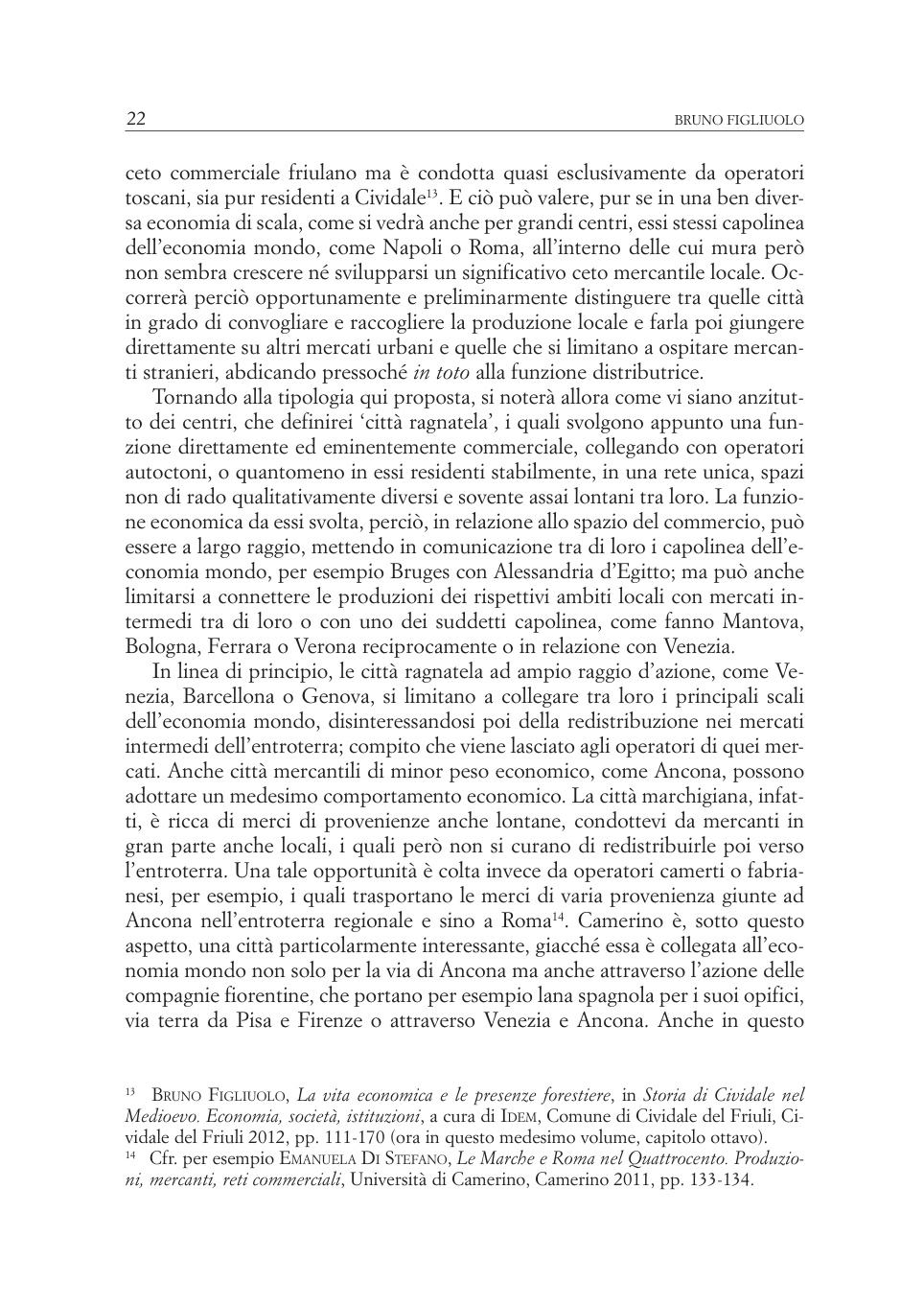 22 BRUNO FIGLIUOLO

ceto commerciale friulano ma è condotta quasi esclusivamente da operatori toscani, sia pur residenti a Cividale$^{13}$. E ciò può valere, pur se in una ben diversa economia di scala, come si vedrà anche per grandi centri, essi stessi capolinea dell'economia mondo, come Napoli o Roma, all'interno delle cui mura però non sembra crescere né svilupparsi un significativo ceto mercantile locale. Occorrerà perciò opportunamente e preliminarmente distinguere tra quelle città in grado di convogliare e raccogliere la produzione locale e farla poi giungere direttamente su altri mercati urbani e quelle che si limitano a ospitare mercanti stranieri, abdicando pressoché in toto alla funzione distributrice.

Tornando alla tipologia qui proposta, si noterà allora come vi siano anzitutto dei centri, che definirei 'città ragnatela', i quali svolgono appunto una funzione direttamente ed eminentemente commerciale, collegando con operatori autoctoni, o quantomeno in essi residenti stabilmente, in una rete unica, spazi non di rado qualitativamente diversi e sovente assai lontani tra loro. La funzione economica da essi svolta, perciò, in relazione allo spazio del commercio, può essere a largo raggio, mettendo in comunicazione tra di loro i capolinea dell'economia mondo, per esempio Bruges con Alessandria d'Egitto; ma può anche limitarsi a connettere le produzioni dei rispettivi ambiti locali con mercati intermedi tra di loro o con uno dei suddetti capolinea, come fanno Mantova, Bologna, Ferrara o Verona reciprocamente o in relazione con Venezia.

In linea di principio, le città ragnatela ad ampio raggio d'azione, come Venezia, Barcellona o Genova, si limitano a collegare tra loro i principali scali dell'economia mondo, disinteressandosi poi della redistribuzione nei mercati intermedi dell'entroterra; compito che viene lasciato agli operatori di quei mercati. Anche città mercantili di minor peso economico, come Ancona, possono adottare un medesimo comportamento economico. La città marchigiana, infatti, è ricca di merci di provenienze anche lontane, condottevi da mercanti in gran parte anche locali, i quali però non si curano di redistribuirle poi verso l'entroterra. Una tale opportunità è colta invece da operatori camerti o fabrianesi, per esempio, i quali trasportano le merci di varia provenienza giunte ad Ancona nell'entroterra regionale e sino a Roma$^{14}$. Camerino è, sotto questo aspetto, una città particolarmente interessante, giacché essa è collegata all'economia mondo non solo per la via di Ancona ma anche attraverso l'azione delle compagnie fiorentine, che portano per esempio lana spagnola per i suoi opifici, via terra da Pisa e Firenze o attraverso Venezia e Ancona. Anche in questo

$^{13}$ BRUNO FIGLIUOLO, La vita economica e le presenze forestiere, in Storia di Cividale nel Medioevo. Economia, società, istituzioni, a cura di IDEM, Comune di Cividale del Friuli, Cividale del Friuli 2012, pp. 111-170 (ora in questo medesimo volume, capitolo ottavo).
$^{14}$ Cfr. per esempio EMANUELA DI STEFANO, Le Marche e Roma nel Quattrocento. Produzioni, mercanti, reti commerciali, Università di Camerino, Camerino 2011, pp. 133-134.